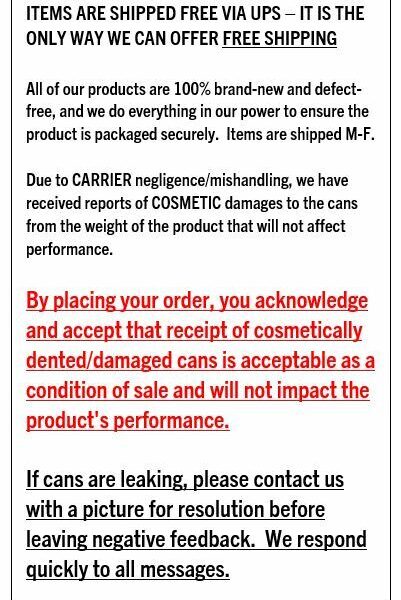 ITEMS ARE SHIPPED FREE VIA UPS – IT IS THE ONLY WAY WE CAN OFFER FREE SHIPPING

All of our products are 100% brand-new and defect-free, and we do everything in our power to ensure the product is packaged securely. Items are shipped M-F.

Due to CARRIER negligence/mishandling, we have received reports of COSMETIC damages to the cans from the weight of the product that will not affect performance.

By placing your order, you acknowledge and accept that receipt of cosmetically dented/damaged cans is acceptable as a condition of sale and will not impact the product's performance.

If cans are leaking, please contact us with a picture for resolution before leaving negative feedback. We respond quickly to all messages.